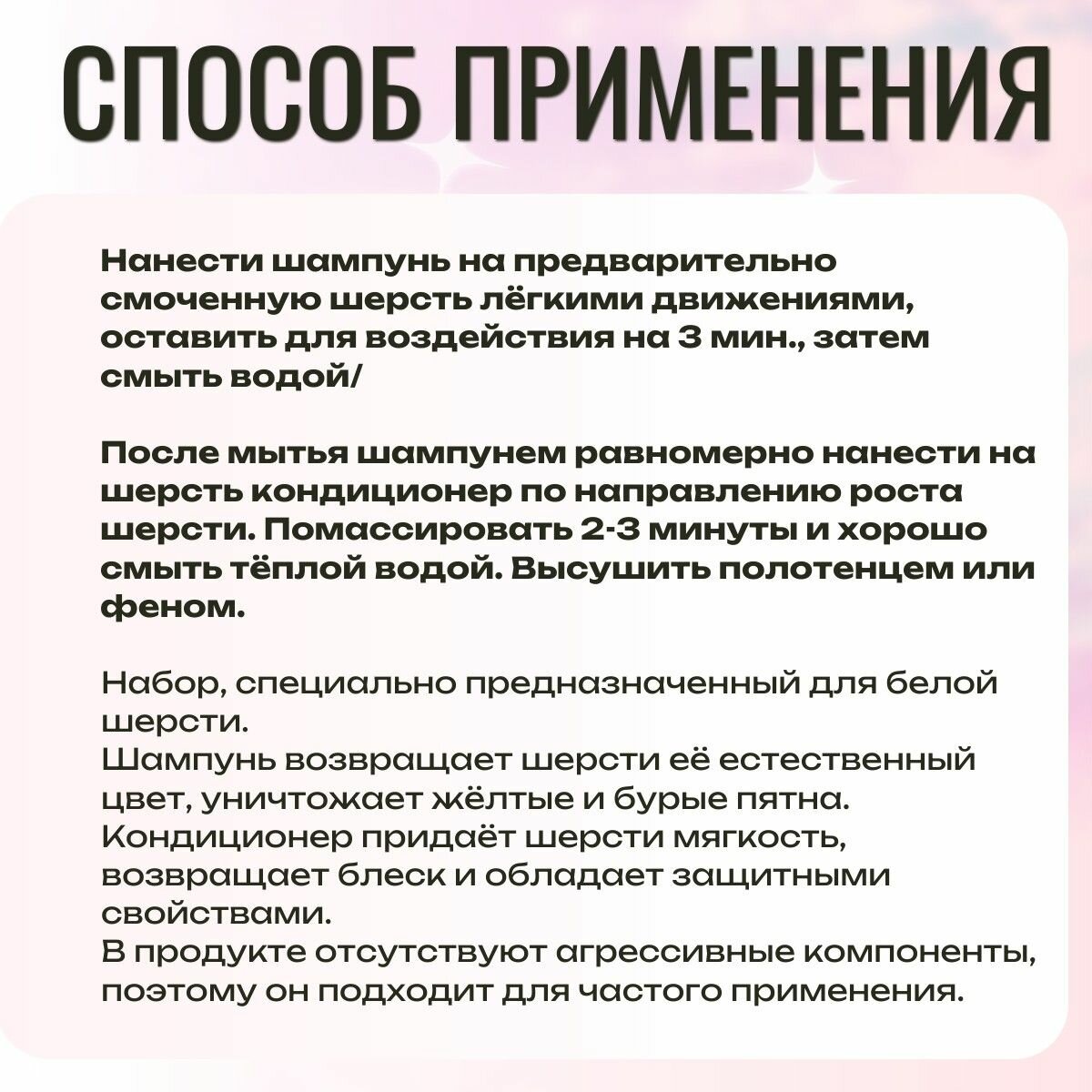 СПОСОБ ПРИМЕНЕНИЯ

Нанести шампунь на предварительно смоченную шерсть лёгкими движениями, оставить для воздействия на 3 мин., затем смыть водой/

После мытья шампунем равномерно нанести на шерсть кондиционер по направлению роста шерсти. Помассировать 2-3 минуты и хорошо смыть тёплой водой. Высушить полотенцем или феном.

Набор, специально предназначенный для белой шерсти.
Шампунь возвращает шерсти её естественный цвет, уничтожает жёлтые и бурые пятна.
Кондиционер придаёт шерсти мягкость, возвращает блеск и обладает защитными свойствами.
В продукте отсутствуют агрессивные компоненты, поэтому он подходит для частого применения.